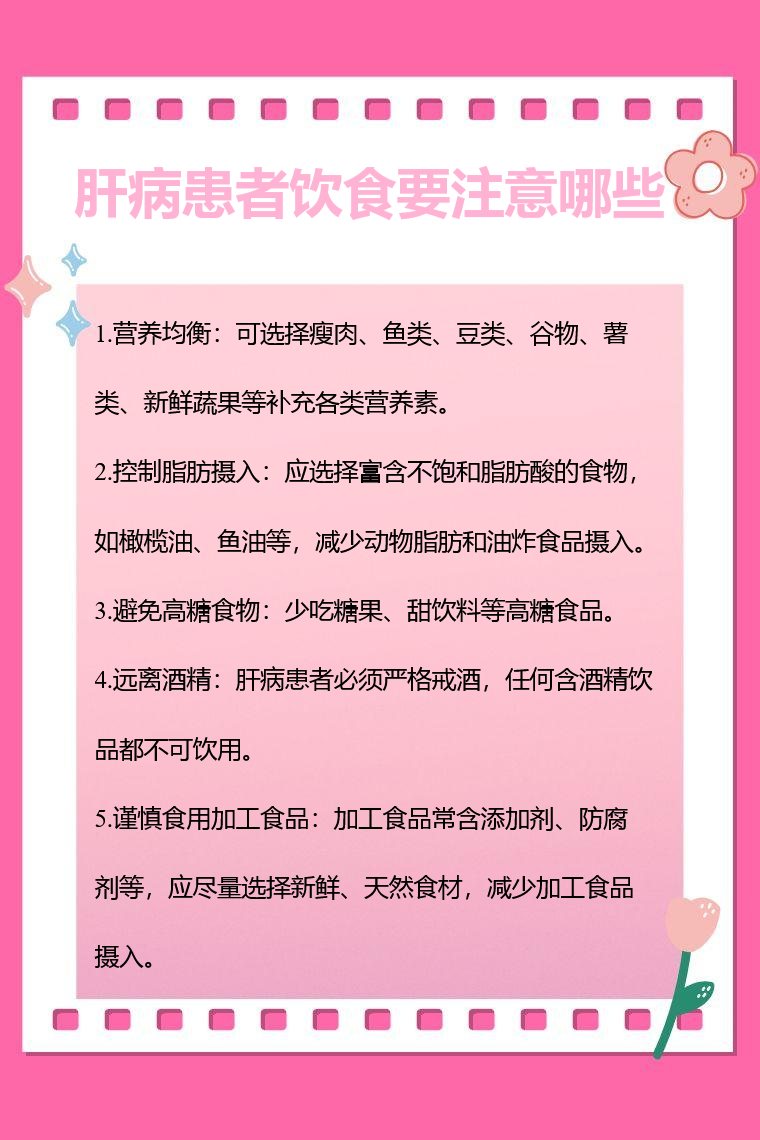 肝病患者饮食要注意哪些

1.营养均衡：可选择瘦肉、鱼类、豆类、谷物、薯类、新鲜蔬果等补充各类营养素。

2.控制脂肪摄入：应选择富含不饱和脂肪酸的食物，如橄榄油、鱼油等，减少动物脂肪和油炸食品摄入。

3.避免高糖食物：少吃糖果、甜饮料等高糖食品。

4.远离酒精：肝病患者必须严格戒酒，任何含酒精饮品都不可饮用。

5.谨慎食用加工食品：加工食品常含添加剂、防腐剂等，应尽量选择新鲜、天然食材，减少加工食品摄入。